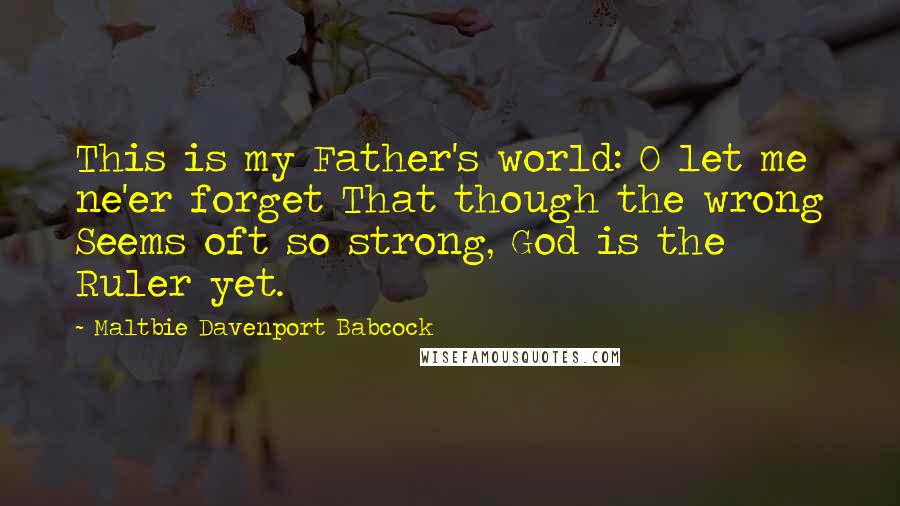 This is my Father's world: O let me ne'er forget That though the wrong Seems oft so strong, God is the Ruler yet.

- Maltbie Davenport Babcock

WISEFAMOUSQUOTES.COM